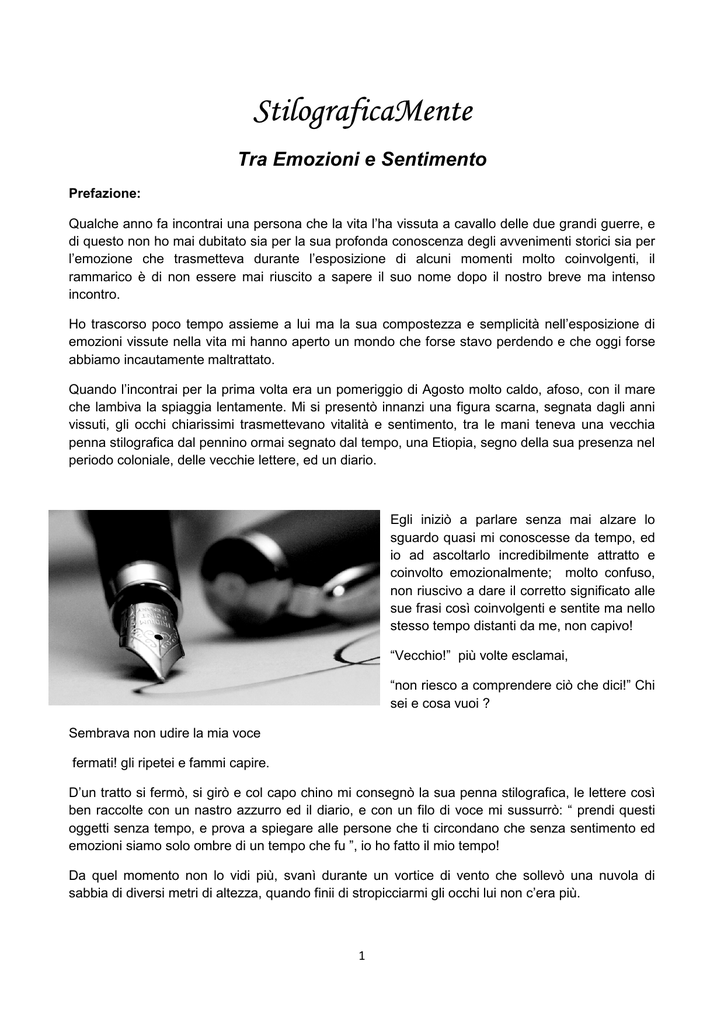 StilograficaMente

Tra Emozioni e Sentimento

Prefazione:

Qualche anno fa incontrai una persona che la vita l'ha vissuta a cavallo delle due grandi guerre, e di questo non ho mai dubitato sia per la sua profonda conoscenza degli avvenimenti storici sia per l'emozione che trasmetteva durante l'esposizione di alcuni momenti molto coinvolgenti, il rammarico è di non essere mai riuscito a sapere il suo nome dopo il nostro breve ma intenso incontro.

Ho trascorso poco tempo assieme a lui ma la sua compostezza e semplicità nell'esposizione di emozioni vissute nella vita mi hanno aperto un mondo che forse stavo perdendo e che oggi forse abbiamo incautamente maltrattato.

Quando l'incontrai per la prima volta era un pomeriggio di Agosto molto caldo, afoso, con il mare che lambiva la spiaggia lentamente. Mi si presentò innanzi una figura scarna, segnata dagli anni vissuti, gli occhi chiarissimi trasmettevano vitalità e sentimento, tra le mani teneva una vecchia penna stilografica dal pennino ormai segnato dal tempo, una Etiopia, segno della sua presenza nel periodo coloniale, delle vecchie lettere, ed un diario.

Egli iniziò a parlare senza mai alzare lo sguardo quasi mi conoscesse da tempo, ed io ad ascoltarlo incredibilmente attratto e coinvolto emozionalmente; molto confuso, non riuscivo a dare il corretto significato alle sue frasi così coinvolgenti e sentite ma nello stesso tempo distanti da me, non capivo!

"Vecchio!" più volte esclamai,

"non riesco a comprendere ciò che dici!" Chi sei e cosa vuoi ?

Sembrava non udire la mia voce

fermati! gli ripetei e fammi capire.

D'un tratto si fermò, si girò e col capo chino mi consegnò la sua penna stilografica, le lettere così ben raccolte con un nastro azzurro ed il diario, e con un filo di voce mi sussurrò: " prendi questi oggetti senza tempo, e prova a spiegare alle persone che ti circondano che senza sentimento ed emozioni siamo solo ombre di un tempo che fu ", io ho fatto il mio tempo!

Da quel momento non lo vidi più, svanì durante un vortice di vento che sollevò una nuvola di sabbia di diversi metri di altezza, quando finii di stropicciarmi gli occhi lui non c'era più.

1